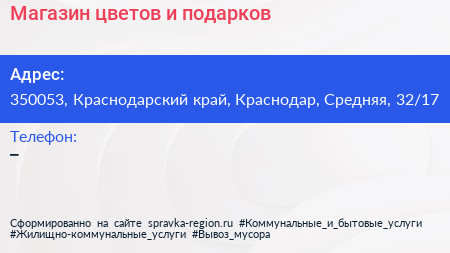 Магазин цветов и подарков

Адрес:
350053, Краснодарский край, Краснодар, Средняя, 32/17

Телефон:
–

Сформированно на сайте spravka-region.ru #Коммунальные_и_бытовые_услуги #Жилищно-коммунальные_услуги #Вывоз_мусора